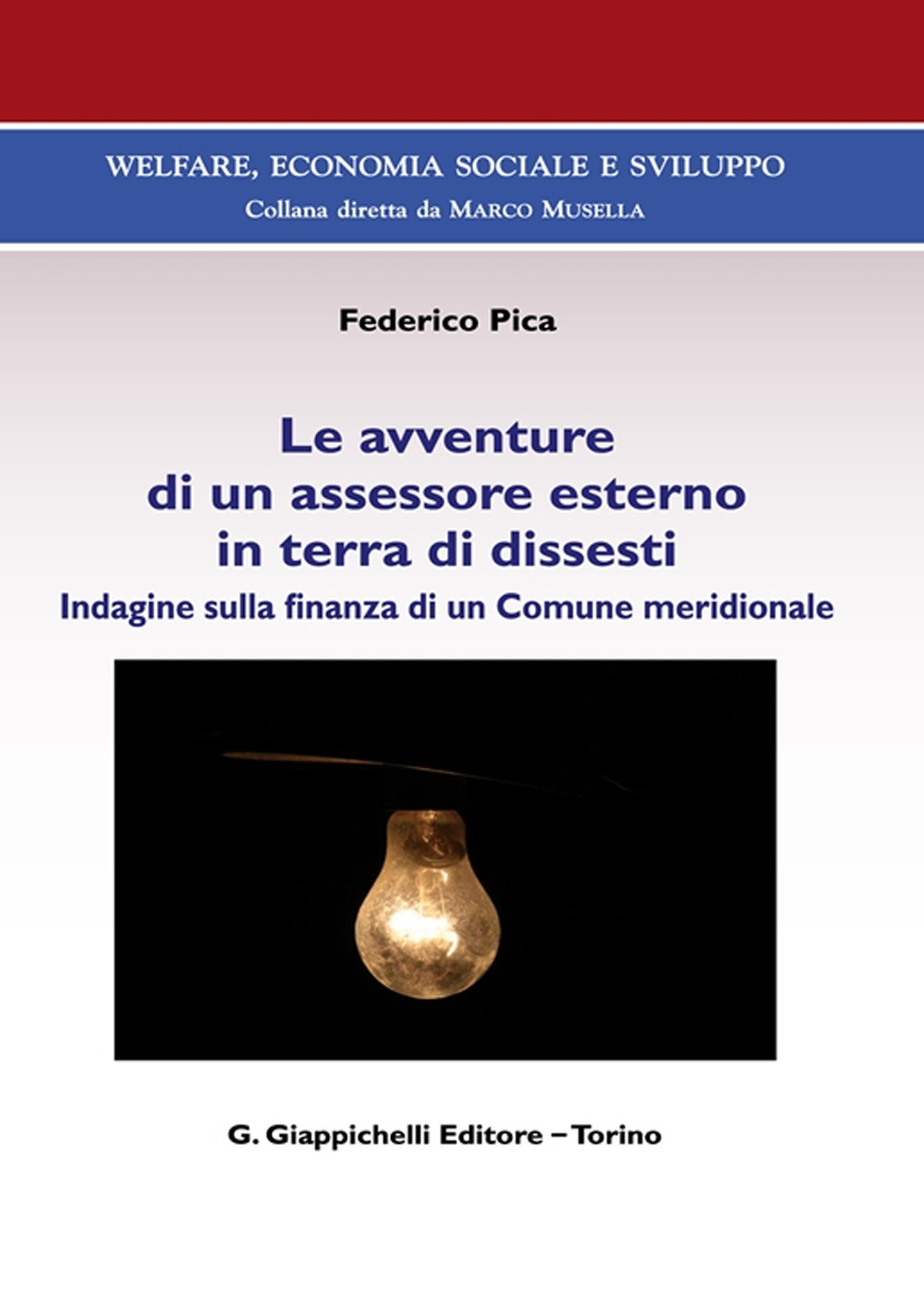 WELFARE, ECONOMIA SOCIALE E SVILUPPO
Collana diretta da MARCO MUSELLA

Federico Pica

Le avventure di un assessore esterno in terra di dissesti

Indagine sulla finanza di un Comune meridionale

G. Giappichelli Editore – Torino